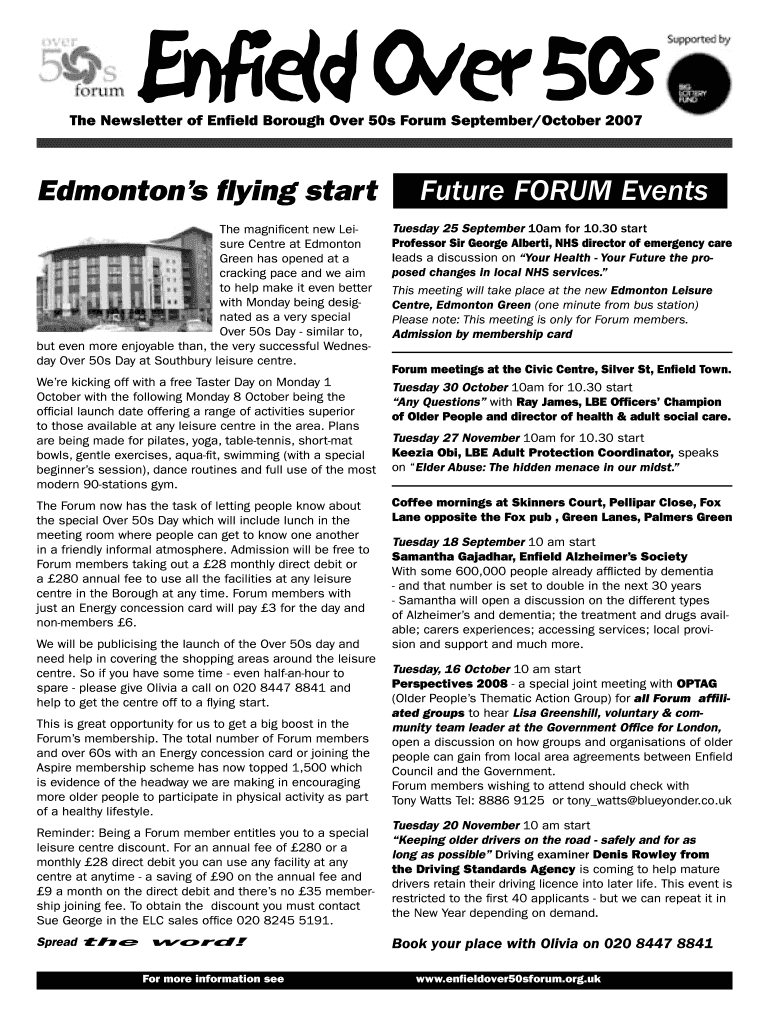 over 50s forum

Enfield Over 50s

Supported by BIG LOTTERY FUND

The Newsletter of Enfield Borough Over 50s Forum September/October 2007

Edmonton's flying start

The magnificent new Leisure Centre at Edmonton Green has opened at a cracking pace and we aim to help make it even better with Monday being designated as a very special Over 50s Day - similar to, but even more enjoyable than, the very successful Wednesday Over 50s Day at Southbury leisure centre.

We're kicking off with a free Taster Day on Monday 1 October with the following Monday 8 October being the official launch date offering a range of activities superior to those available at any leisure centre in the area. Plans are being made for pilates, yoga, table-tennis, short-mat bowls, gentle exercises, aqua-fit, swimming (with a special beginner's session), dance routines and full use of the most modern 90-stations gym.

The Forum now has the task of letting people know about the special Over 50s Day which will include lunch in the meeting room where people can get to know one another in a friendly informal atmosphere. Admission will be free to Forum members taking out a £28 monthly direct debit or a £280 annual fee to use all the facilities at any leisure centre in the Borough at any time. Forum members with just an Energy concession card will pay £3 for the day and non-members £6.

We will be publicising the launch of the Over 50s day and need help in covering the shopping areas around the leisure centre. So if you have some time - even half-an-hour to spare - please give Olivia a call on 020 8447 8841 and help to get the centre off to a flying start.

This is great opportunity for us to get a big boost in the Forum's membership. The total number of Forum members and over 60s with an Energy concession card or joining the Aspire membership scheme has now topped 1,500 which is evidence of the headway we are making in encouraging more older people to participate in physical activity as part of a healthy lifestyle.

Reminder: Being a Forum member entitles you to a special leisure centre discount. For an annual fee of £280 or a monthly £28 direct debit you can use any facility at any centre at anytime - a saving of £90 on the annual fee and £9 a month on the direct debit and there's no £35 membership joining fee. To obtain the discount you must contact Sue George in the ELC sales office 020 8245 5191.

Spread the word!

Future FORUM Events

Tuesday 25 September 10am for 10.30 start
Professor Sir George Alberti, NHS director of emergency care leads a discussion on "Your Health - Your Future the proposed changes in local NHS services."
This meeting will take place at the new Edmonton Leisure Centre, Edmonton Green (one minute from bus station) Please note: This meeting is only for Forum members. Admission by membership card

Forum meetings at the Civic Centre, Silver St, Enfield Town.
Tuesday 30 October 10am for 10.30 start
"Any Questions" with Ray James, LBE Officers' Champion of Older People and director of health & adult social care.

Tuesday 27 November 10am for 10.30 start
Keezia Obi, LBE Adult Protection Coordinator, speaks on "Elder Abuse: The hidden menace in our midst."

Coffee mornings at Skinners Court, Pellipar Close, Fox Lane opposite the Fox pub , Green Lanes, Palmers Green

Tuesday 18 September 10 am start
Samantha Gajadhar, Enfield Alzheimer's Society
With some 600,000 people already afflicted by dementia - and that number is set to double in the next 30 years - Samantha will open a discussion on the different types of Alzheimer's and dementia; the treatment and drugs available; carers experiences; accessing services; local provision and support and much more.

Tuesday, 16 October 10 am start
Perspectives 2008 - a special joint meeting with OPTAG (Older People's Thematic Action Group) for all Forum affiliated groups to hear Lisa Greenshill, voluntary & community team leader at the Government Office for London, open a discussion on how groups and organisations of older people can gain from local area agreements between Enfield Council and the Government.
Forum members wishing to attend should check with Tony Watts Tel: 8886 9125 or tony_watts@blueyonder.co.uk

Tuesday 20 November 10 am start
"Keeping older drivers on the road - safely and for as long as possible" Driving examiner Denis Rowley from the Driving Standards Agency is coming to help mature drivers retain their driving licence into later life. This event is restricted to the first 40 applicants - but we can repeat it in the New Year depending on demand.

Book your place with Olivia on 020 8447 8841

For more information see www.enfieldover50sforum.org.uk